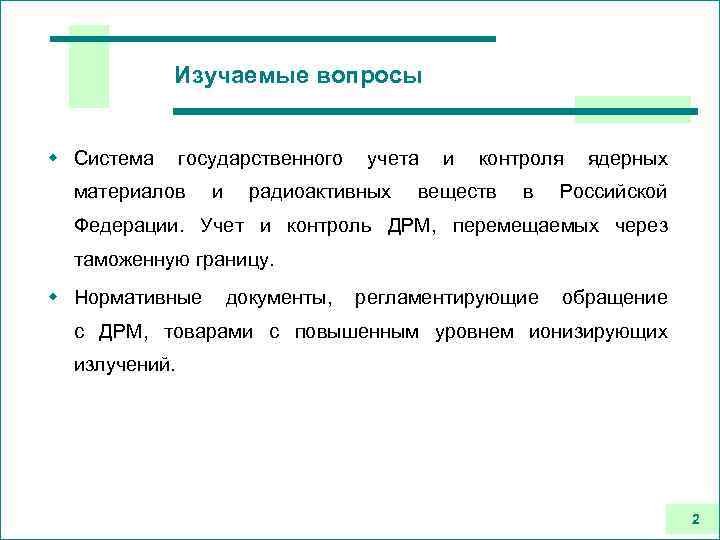 Изучаемые вопросы

Система государственного учета и контроля ядерных материалов и радиоактивных веществ в Российской Федерации. Учет и контроль ДРМ, перемещаемых через таможенную границу.

Нормативные документы, регламентирующие обращение с ДРМ, товарами с повышенным уровнем ионизирующих излучений.

2